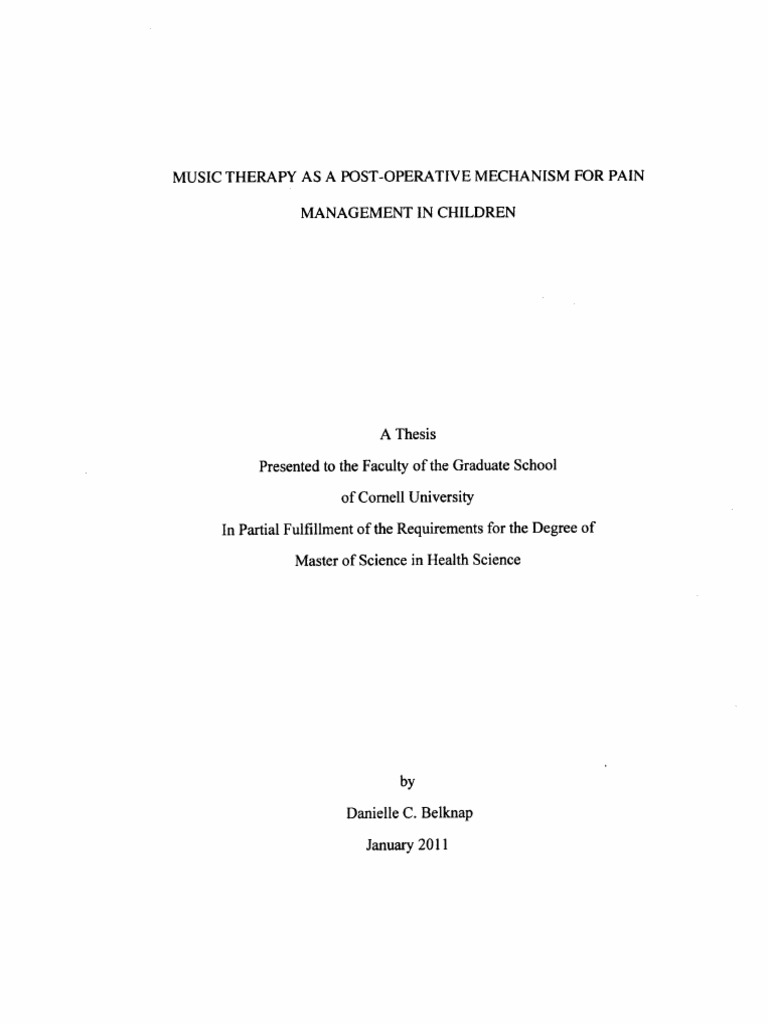 MUSIC THERAPY AS A POST-OPERATIVE MECHANISM FOR PAIN MANAGEMENT IN CHILDREN

A Thesis

Presented to the Faculty of the Graduate School

of Cornell University

In Partial Fulfillment of the Requirements for the Degree of

Master of Science in Health Science

by

Danielle C. Belknap

January 2011